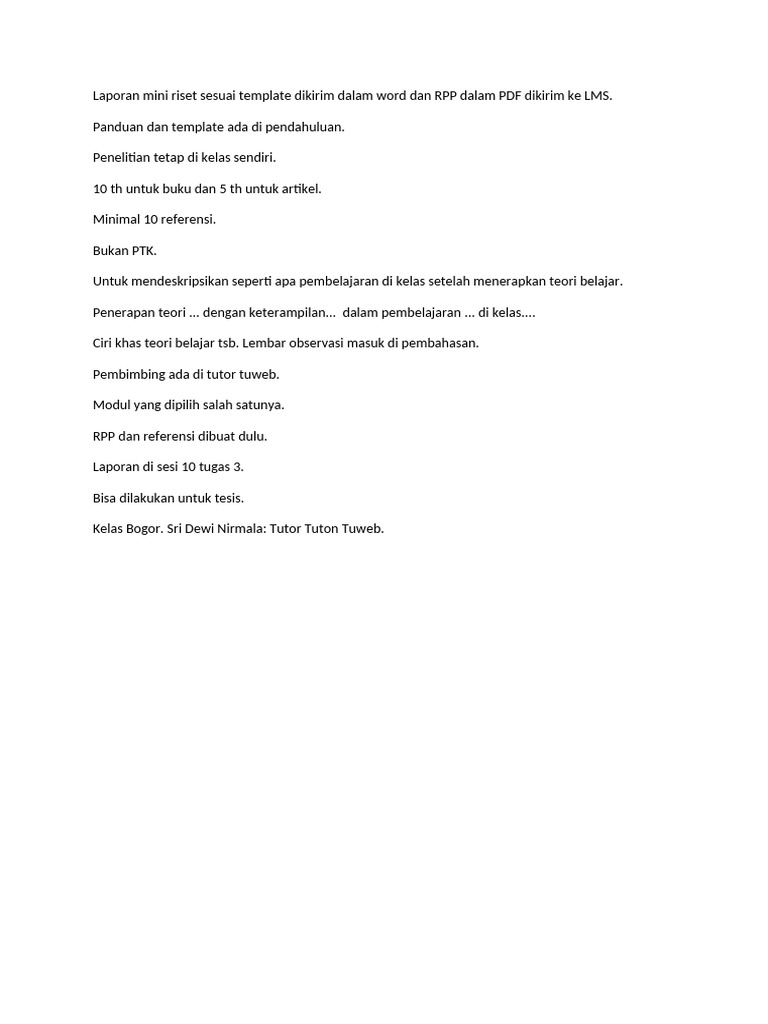 Laporan mini riset sesuai template dikirim dalam word dan RPP dalam PDF dikirim ke LMS.

Panduan dan template ada di pendahuluan.

Penelitian tetap di kelas sendiri.

10 th untuk buku dan 5 th untuk artikel.

Minimal 10 referensi.

Bukan PTK.

Untuk mendeskripsikan seperti apa pembelajaran di kelas setelah menerapkan teori belajar.

Penerapan teori … dengan keterampilan… dalam pembelajaran … di kelas….

Ciri khas teori belajar tsb. Lembar observasi masuk di pembahasan.

Pembimbing ada di tutor tuweb.

Modul yang dipilih salah satunya.

RPP dan referensi dibuat dulu.

Laporan di sesi 10 tugas 3.

Bisa dilakukan untuk tesis.

Kelas Bogor. Sri Dewi Nirmala: Tutor Tuton Tuweb.